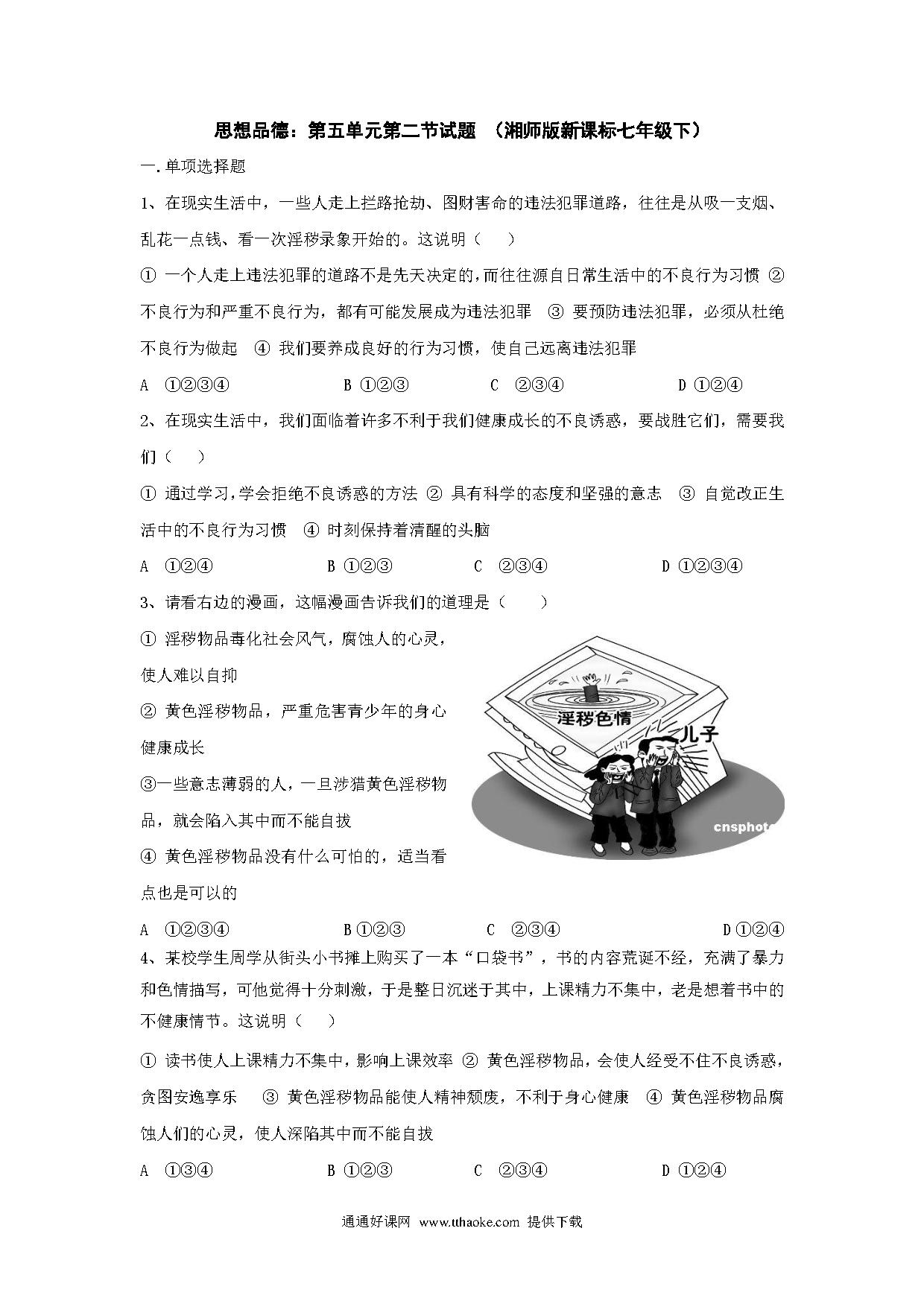 思想品德：第五单元第二节试题 （湘师版新课标七年级下）

一.单项选择题

1、在现实生活中，一些人走上拦路抢劫、图财害命的违法犯罪道路，往往是从吸一支烟、乱花一点钱、看一次淫秽录象开始的。这说明（　）

① 一个人走上违法犯罪的道路不是先天决定的,而往往源自日常生活中的不良行为习惯 ② 不良行为和严重不良行为，都有可能发展成为违法犯罪 ③ 要预防违法犯罪，必须从杜绝不良行为做起 ④ 我们要养成良好的行为习惯，使自己远离违法犯罪

A ①②③④　　B ①②③　　C ②③④　　D ①②④

2、在现实生活中，我们面临着许多不利于我们健康成长的不良诱惑，要战胜它们，需要我们（　）

① 通过学习,学会拒绝不良诱惑的方法 ② 具有科学的态度和坚强的意志 ③ 自觉改正生活中的不良行为习惯 ④ 时刻保持着清醒的头脑

A ①②④　　B ①②③　　C ②③④　　D ①②③④

3、请看右边的漫画，这幅漫画告诉我们的道理是（　）

① 淫秽物品毒化社会风气，腐蚀人的心灵，使人难以自抑

② 黄色淫秽物品，严重危害青少年的身心健康成长

③一些意志薄弱的人，一旦涉猎黄色淫秽物品，就会陷入其中而不能自拔

④ 黄色淫秽物品没有什么可怕的，适当看点也是可以的

淫秽色情

儿子

cnsphot

A ①②③④　　B①②③　　C ②③④　　D①②④

4、某校学生周学从街头小书摊上购买了一本“口袋书”，书的内容荒诞不经，充满了暴力和色情描写，可他觉得十分刺激，于是整日沉迷于其中，上课精力不集中，老是想着书中的不健康情节。这说明（　）

① 读书使人上课精力不集中，影响上课效率 ② 黄色淫秽物品，会使人经受不住不良诱惑，贪图安逸享乐 ③ 黄色淫秽物品能使人精神颓废，不利于身心健康 ④ 黄色淫秽物品腐蚀人们的心灵，使人深陷其中而不能自拔

A ①③④　　B ①②③　　C ②③④　　D ①②④

通通好课网 www.tthaoke.com 提供下载